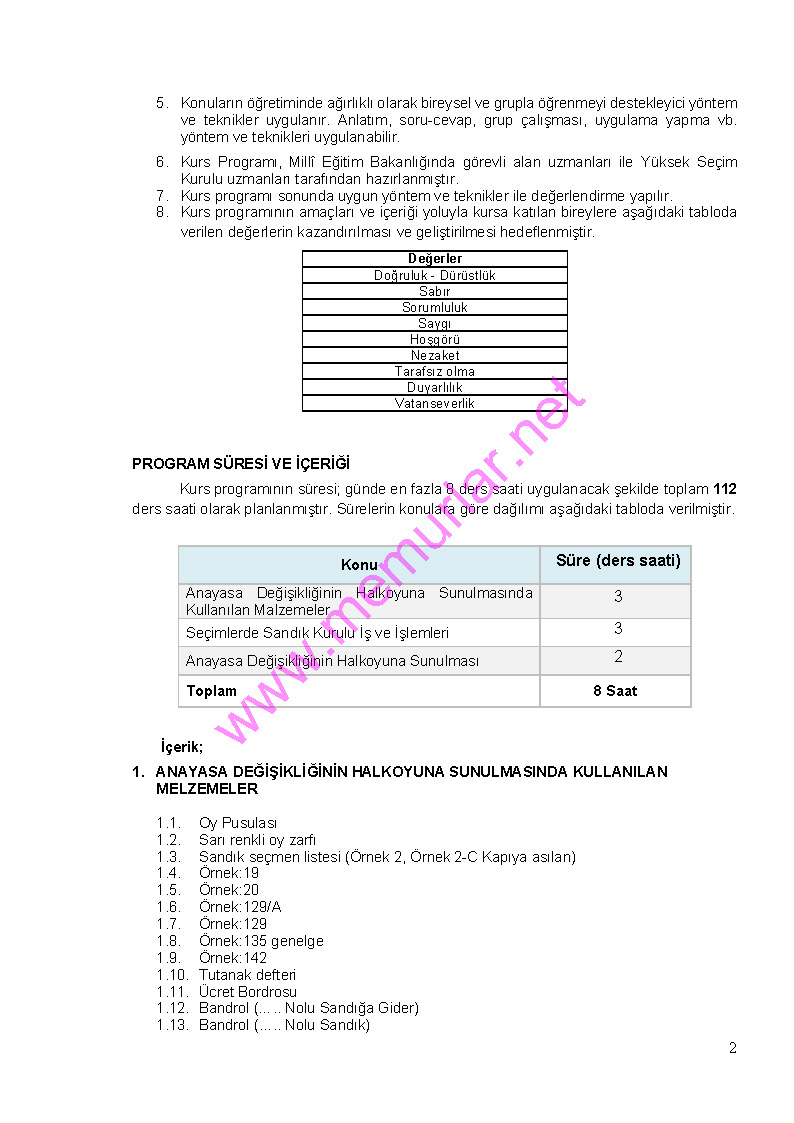 5. Konuların öğretiminde ağırlıklı olarak bireysel ve grupla öğrenmeyi destekleyici yöntem ve teknikler uygulanır. Anlatım, soru-cevap, grup çalışması, uygulama yapma vb. yöntem ve teknikleri uygulanabilir.

6. Kurs Programı, Millî Eğitim Bakanlığında görevli alan uzmanları ile Yüksek Seçim Kurulu uzmanları tarafından hazırlanmıştır.
7. Kurs programı sonunda uygun yöntem ve teknikler ile değerlendirme yapılır.
8. Kurs programının amaçları ve içeriği yoluyla kursa katılan bireylere aşağıdaki tabloda verilen değerlerin kazandırılması ve geliştirilmesi hedeflenmiştir.

| Değerler |
|---|
| Doğruluk - Dürüstlük |
| Sabır |
| Sorumluluk |
| Saygı |
| Hoşgörü |
| Nezaket |
| Tarafsız olma |
| Duyarlılık |
| Vatanseverlik |

www.memurlar.net

PROGRAM SÜRESİ VE İÇERİĞİ

Kurs programının süresi; günde en fazla 8 ders saati uygulanacak şekilde toplam 112 ders saati olarak planlanmıştır. Sürelerin konulara göre dağılımı aşağıdaki tabloda verilmiştir.

| Konu | Süre (ders saati) |
|---|---|
| Anayasa Değişikliğinin Halkoyuna Sunulmasında Kullanılan Malzemeler | 3 |
| Seçimlerde Sandık Kurulu İş ve İşlemleri | 3 |
| Anayasa Değişikliğinin Halkoyuna Sunulması | 2 |
| Toplam | 8 Saat |

İçerik;

1. ANAYASA DEĞİŞİKLİĞİNİN HALKOYUNA SUNULMASINDA KULLANILAN MELZEMELER

1.1. Oy Pusulası
1.2. Sarı renkli oy zarfı
1.3. Sandık seçmen listesi (Örnek 2, Örnek 2-C Kapıya asılan)
1.4. Örnek:19
1.5. Örnek:20
1.6. Örnek:129/A
1.7. Örnek:129
1.8. Örnek:135 genelge
1.9. Örnek:142
1.10. Tutanak defteri
1.11. Ücret Bordrosu
1.12. Bandrol (….. Nolu Sandığa Gider)
1.13. Bandrol (….. Nolu Sandık)

2